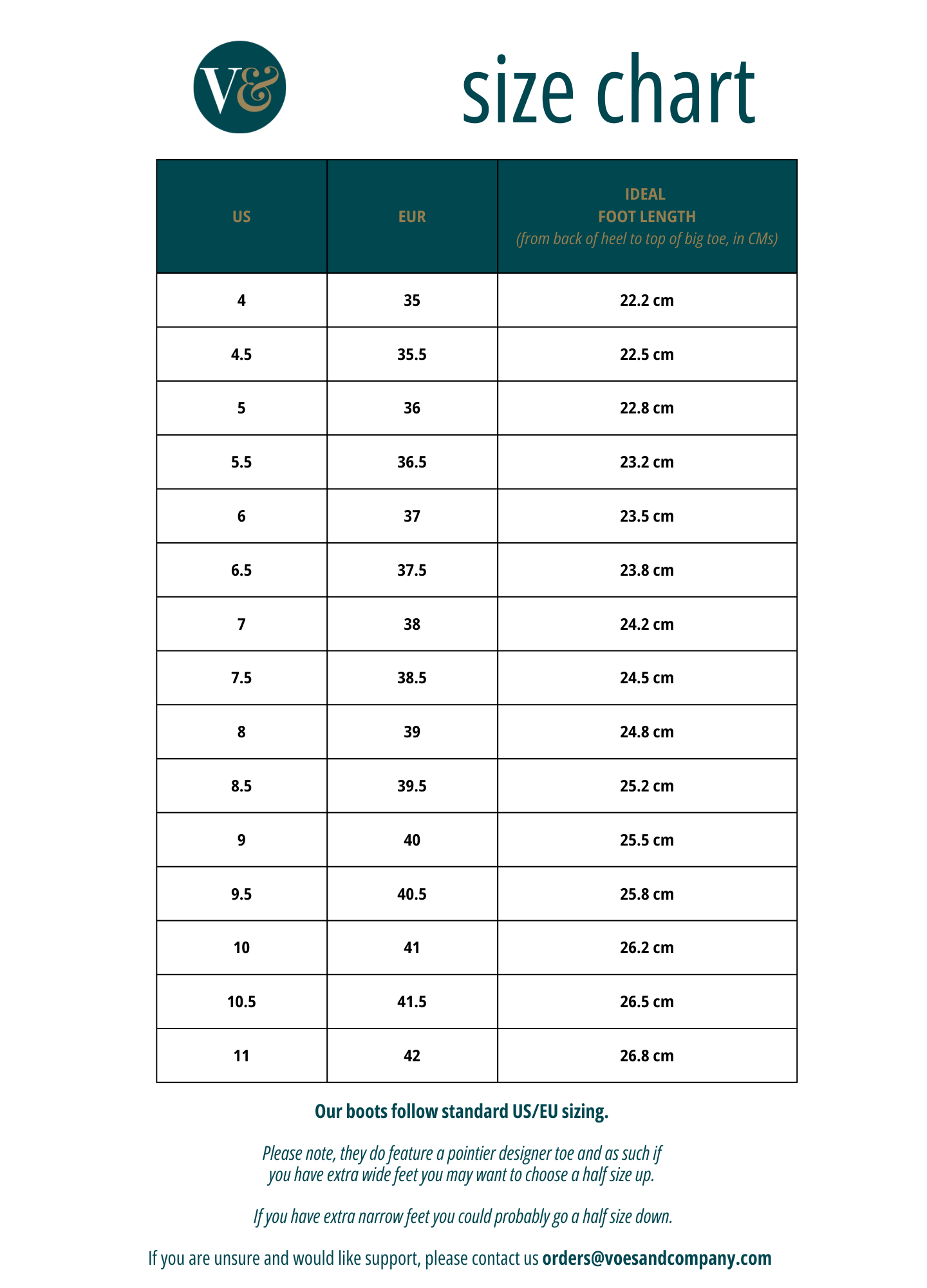 V&

size chart

| US | EUR | IDEAL FOOT LENGTH (from back of heel to top of big toe, in CMs) |
|---|---|---|
| 4 | 35 | 22.2 cm |
| 4.5 | 35.5 | 22.5 cm |
| 5 | 36 | 22.8 cm |
| 5.5 | 36.5 | 23.2 cm |
| 6 | 37 | 23.5 cm |
| 6.5 | 37.5 | 23.8 cm |
| 7 | 38 | 24.2 cm |
| 7.5 | 38.5 | 24.5 cm |
| 8 | 39 | 24.8 cm |
| 8.5 | 39.5 | 25.2 cm |
| 9 | 40 | 25.5 cm |
| 9.5 | 40.5 | 25.8 cm |
| 10 | 41 | 26.2 cm |
| 10.5 | 41.5 | 26.5 cm |
| 11 | 42 | 26.8 cm |

Our boots follow standard US/EU sizing.

Please note, they do feature a pointier designer toe and as such if you have extra wide feet you may want to choose a half size up.

If you have extra narrow feet you could probably go a half size down.

If you are unsure and would like support, please contact us orders@voesandcompany.com